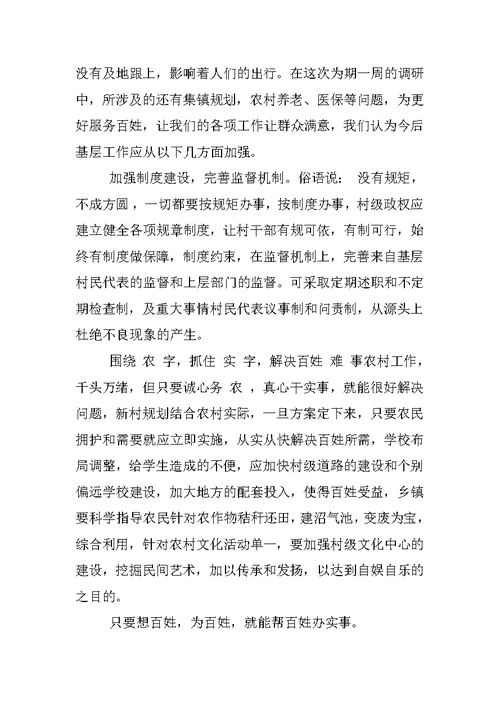 没有及地跟上，影响着人们的出行。在这次为期一周的调研中，所涉及的还有集镇规划，农村养老、医保等问题，为更好服务百姓，让我们的各项工作让群众满意，我们认为今后基层工作应从以下几方面加强。

加强制度建设，完善监督机制。俗语说： 没有规矩，不成方圆 ，一切都要按规矩办事，按制度办事，村级政权应建立健全各项规章制度，让村干部有规可依，有制可行，始终有制度做保障，制度约束，在监督机制上，完善来自基层村民代表的监督和上层部门的监督。可采取定期述职和不定期检查制，及重大事情村民代表议事制和问责制，从源头上杜绝不良现象的产生。

围绕 农 字，抓住 实 字，解决百姓 难 事农村工作，千头万绪，但只要诚心务 农 ，真心干实事，就能很好解决问题，新村规划结合农村实际，一旦方案定下来，只要农民拥护和需要就应立即实施，从实从快解决百姓所需，学校布局调整，给学生造成的不便，应加快村级道路的建设和个别偏远学校建设，加大地方的配套投入，使得百姓受益，乡镇要科学指导农民针对农作物秸秆还田，建沼气池，变废为宝，综合利用，针对农村文化活动单一，要加强村级文化中心的建设，挖掘民间艺术，加以传承和发扬，以达到自娱自乐的之目的。

只要想百姓，为百姓，就能帮百姓办实事。